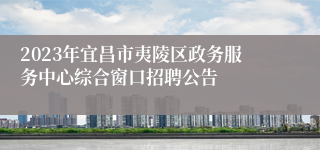 2023年宜昌市夷陵区政务服务中心综合窗口招聘公告